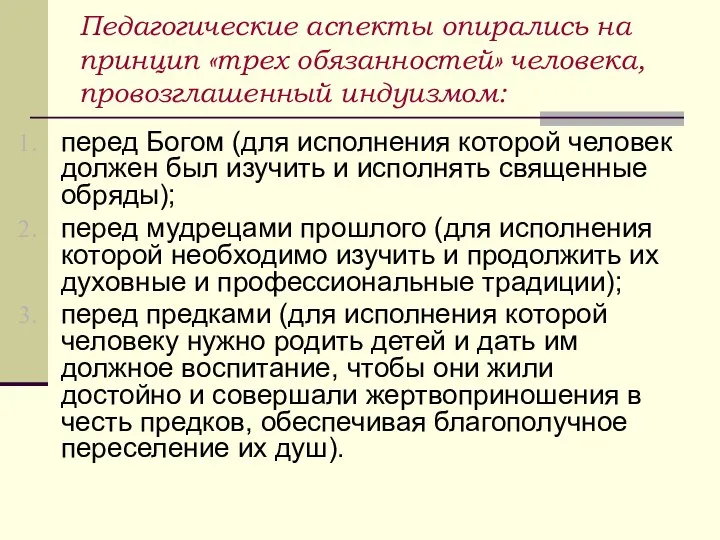 Педагогические аспекты опирались на принцип «трех обязанностей» человека, провозглашенный индуизмом:

1. перед Богом (для исполнения которой человек должен был изучить и исполнять священные обряды);
2. перед мудрецами прошлого (для исполнения которой необходимо изучить и продолжить их духовные и профессиональные традиции);
3. перед предками (для исполнения которой человеку нужно родить детей и дать им должное воспитание, чтобы они жили достойно и совершали жертвоприношения в честь предков, обеспечивая благополучное переселение их душ).